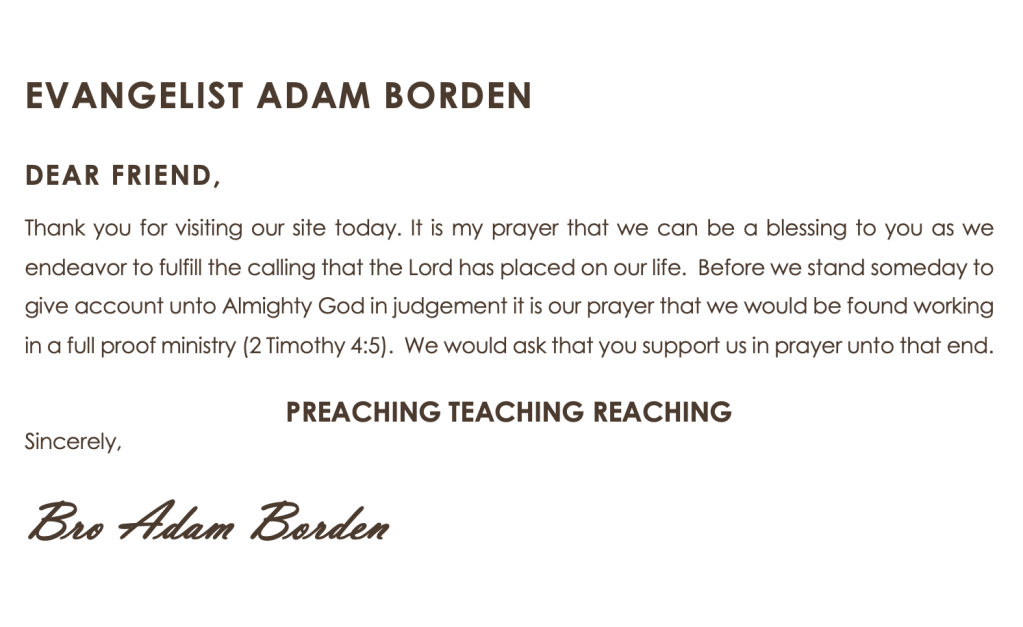 EVANGELIST ADAM BORDEN

DEAR FRIEND,

Thank you for visiting our site today. It is my prayer that we can be a blessing to you as we endeavor to fulfill the calling that the Lord has placed on our life. Before we stand someday to give account unto Almighty God in judgement it is our prayer that we would be found working in a full proof ministry (2 Timothy 4:5). We would ask that you support us in prayer unto that end.

PREACHING TEACHING REACHING

Sincerely,

Bro Adam Borden